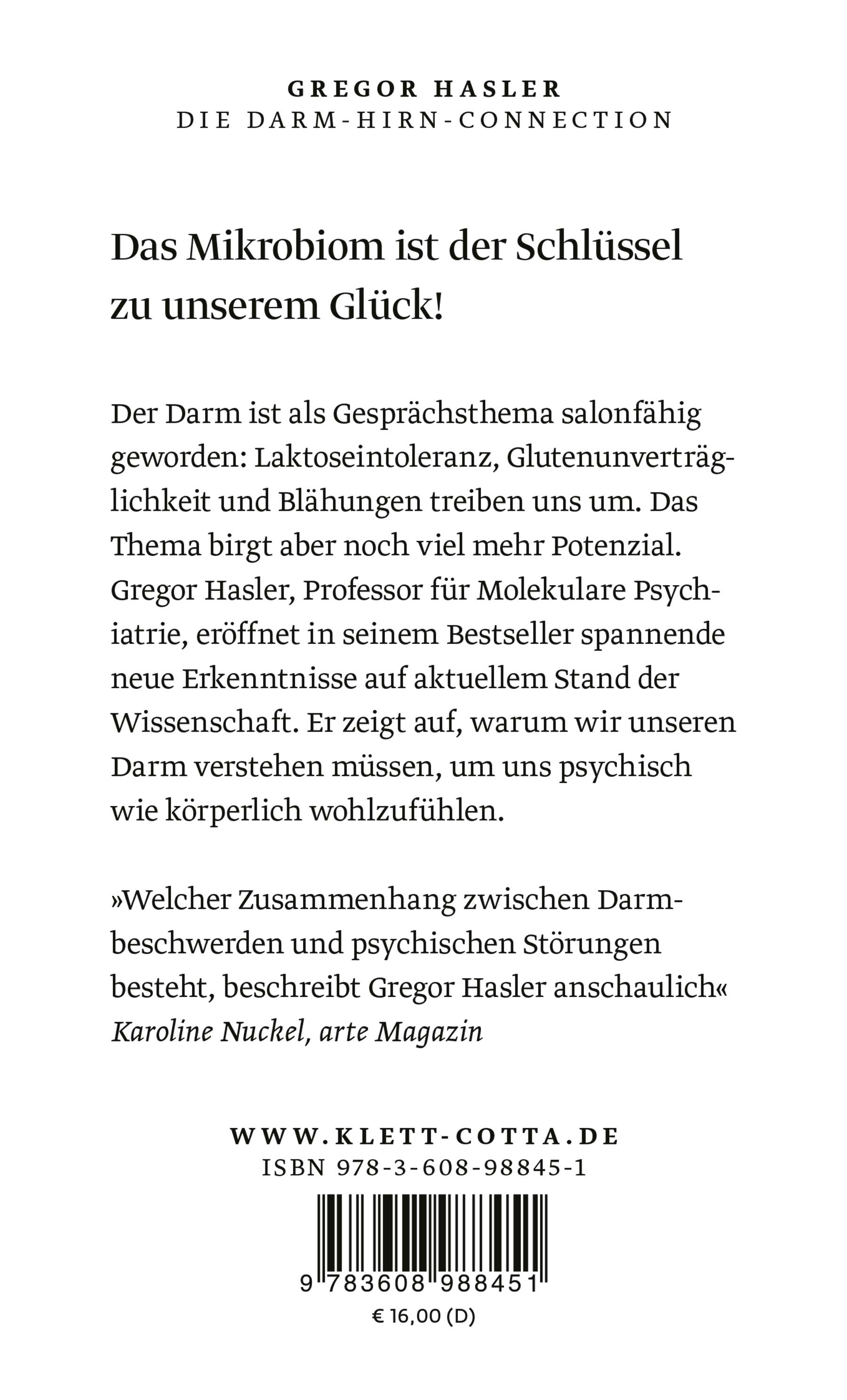 GREGOR HASLER
DIE DARM-HIRN-CONNECTION

Das Mikrobiom ist der Schlüssel zu unserem Glück!

Der Darm ist als Gesprächsthema salonfähig geworden: Laktoseintoleranz, Glutenunverträglichkeit und Blähungen treiben uns um. Das Thema birgt aber noch viel mehr Potenzial. Gregor Hasler, Professor für Molekulare Psychiatrie, eröffnet in seinem Bestseller spannende neue Erkenntnisse auf aktuellem Stand der Wissenschaft. Er zeigt auf, warum wir unseren Darm verstehen müssen, um uns psychisch wie körperlich wohlzufühlen.

»Welcher Zusammenhang zwischen Darmbeschwerden und psychischen Störungen besteht, beschreibt Gregor Hasler anschaulich«
Karoline Nuckel, arte Magazin

WWW.KLETT-COTTA.DE
ISBN 978-3-608-98845-1

9 783608 988451
€ 16,00 (D)